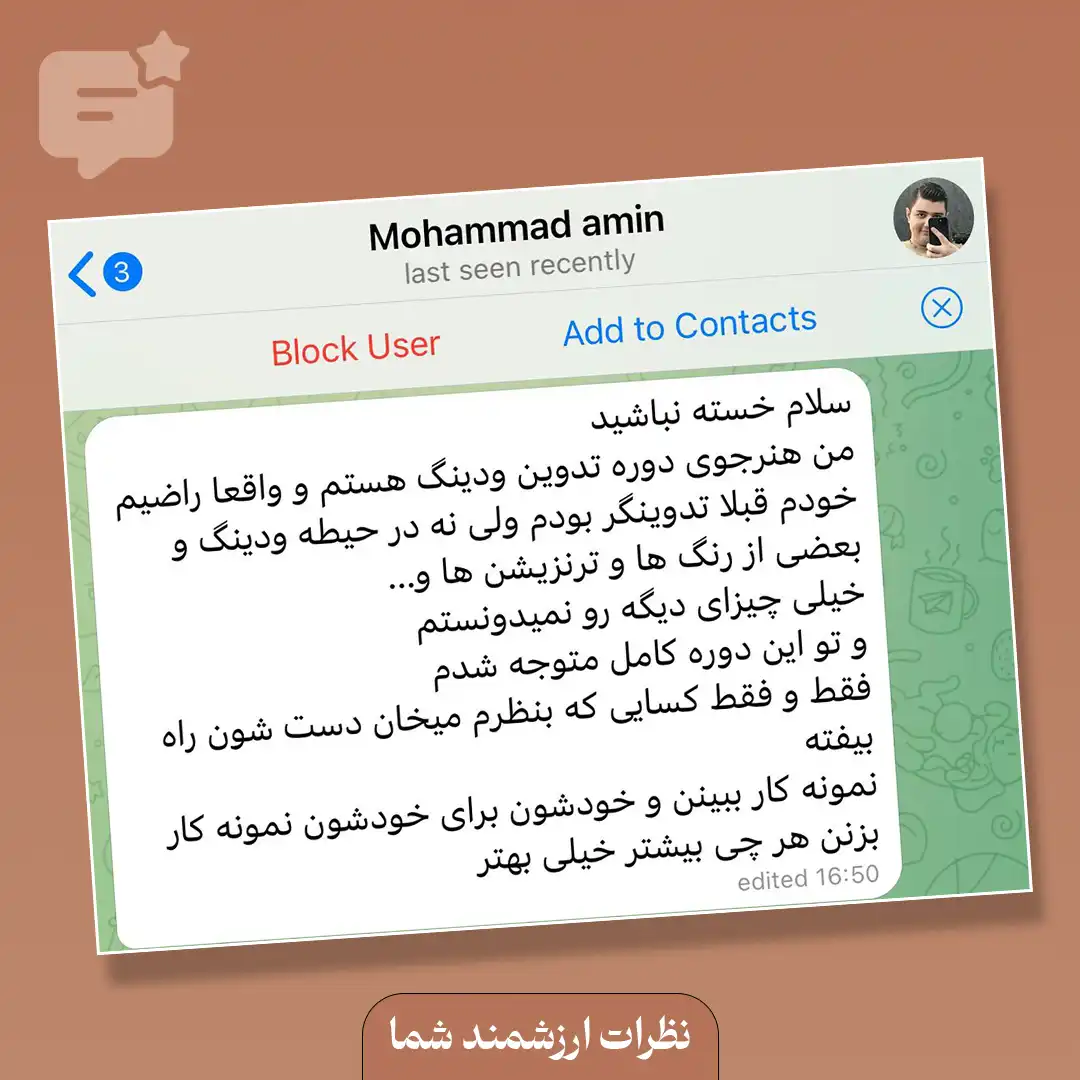 3
Mohammad amin
last seen recently

Block User
Add to Contacts

سلام خسته نباشید
من هنرجوی دوره تدوین ودینگ هستم و واقعا راضیم
خودم قبلا تدوینگر بودم ولی نه در حیطه ودینگ و
بعضی از رنگ ها و ترنزیشن ها و...
خیلی چیزای دیگه رو نمیدونستم
و تو این دوره کامل متوجه شدم
فقط و فقط کسایی که بنظرم میخان دست شون راه
بیفته
نمونه کار ببینن و خودشون برای خودشون نمونه کار
بزنن هر چی بیشتر خیلی بهتر
edited 16:50

نظرات ارزشمند شما